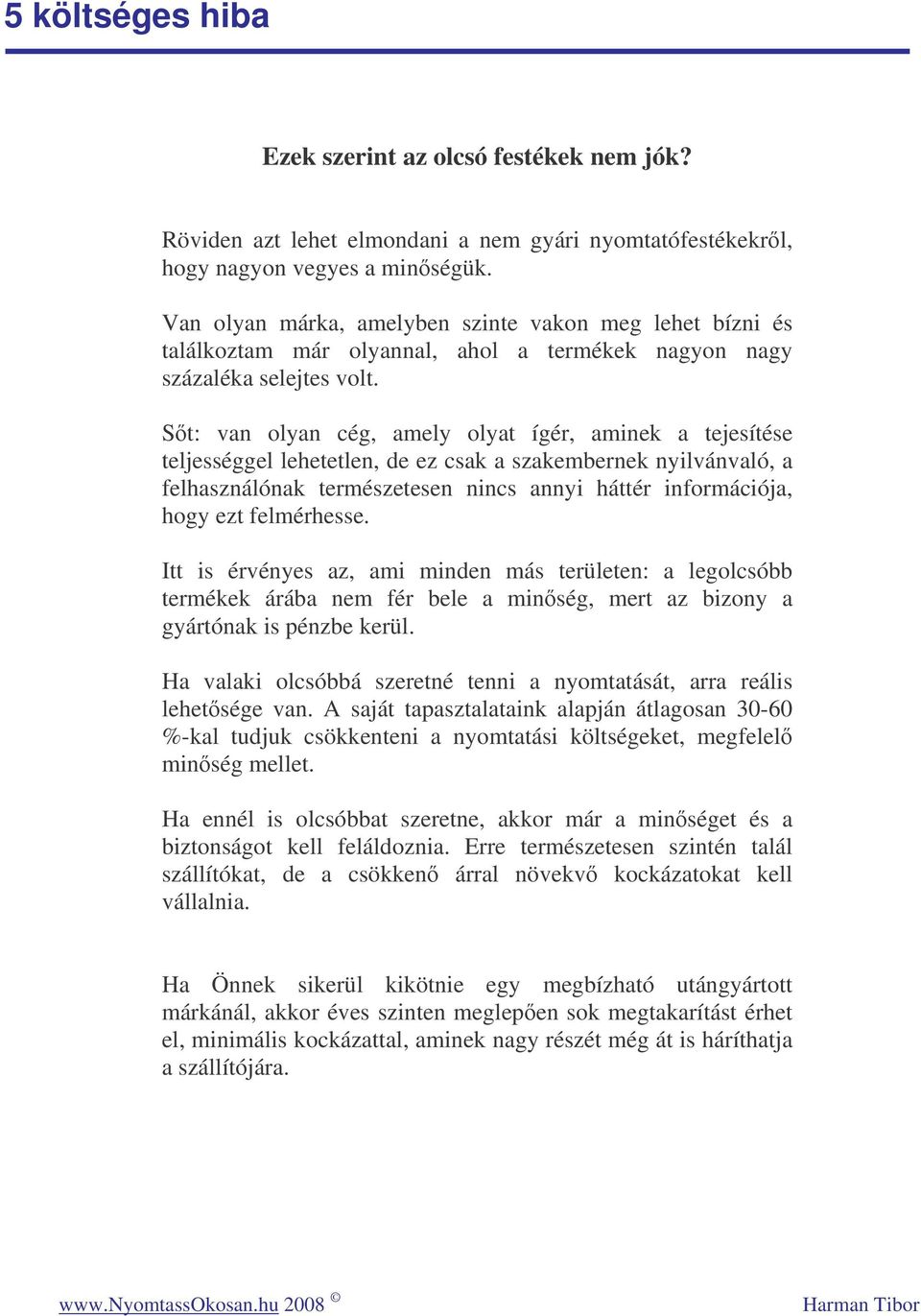 5 költséges hiba

Ezek szerint az olcsó festékek nem jók?

Röviden azt lehet elmondani a nem gyári nyomtatófestékekről, hogy nagyon vegyes a minőségük.

Van olyan márka, amelyben szinte vakon meg lehet bízni és találkoztam már olyannal, ahol a termékek nagyon nagy százaléka selejtes volt.

Sőt: van olyan cég, amely olyat ígér, aminek a tejesítése teljességgel lehetetlen, de ez csak a szakembernek nyilvánvaló, a felhasználónak természetesen nincs annyi háttér információja, hogy ezt felmérhesse.

Itt is érvényes az, ami minden más területen: a legolcsóbb termékek árába nem fér bele a minőség, mert az bizony a gyártónak is pénzbe kerül.

Ha valaki olcsóbbá szeretné tenni a nyomtatását, arra reális lehetősége van. A saját tapasztalataink alapján átlagosan 30-60 %-kal tudjuk csökkenteni a nyomtatási költségeket, megfelelő minőség mellet.

Ha ennél is olcsóbbat szeretne, akkor már a minőséget és a biztonságot kell feláldoznia. Erre természetesen szintén talál szállítókat, de a csökkenő árral növekvő kockázatokat kell vállalnia.

Ha Önnek sikerül kikötnie egy megbízható utángyártott márkánál, akkor éves szinten meglepően sok megtakarítást érhet el, minimális kockázattal, aminek nagy részét még át is háríthatja a szállítójára.

www.NyomtassOkosan.hu 2008 © Harman Tibor